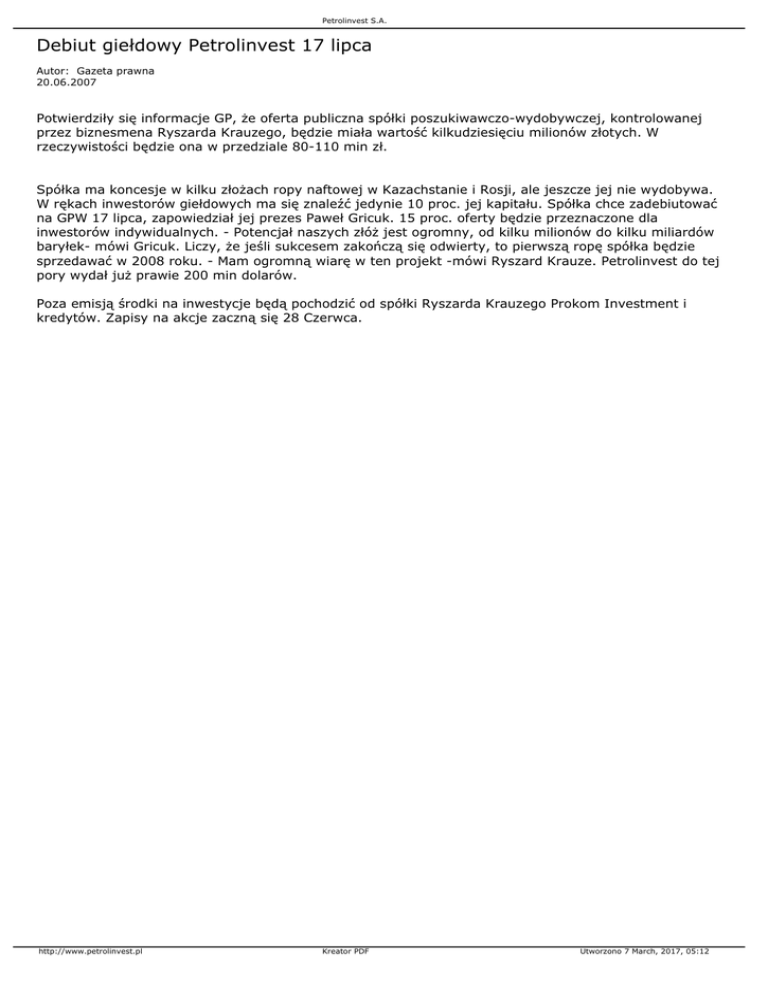 Petrolinvest S.A.

Debiut giełdowy Petrolinvest 17 lipca

Autor: Gazeta prawna
20.06.2007

Potwierdziły się informacje GP, że oferta publiczna spółki poszukiwawczo-wydobywczej, kontrolowanej przez biznesmena Ryszarda Krauzego, będzie miała wartość kilkudziesięciu milionów złotych. W rzeczywistości będzie ona w przedziale 80-110 min zł.

Spółka ma koncesje w kilku złożach ropy naftowej w Kazachstanie i Rosji, ale jeszcze jej nie wydobywa. W rękach inwestorów giełdowych ma się znaleźć jedynie 10 proc. jej kapitału. Spółka chce zadebiutować na GPW 17 lipca, zapowiedział jej prezes Paweł Gricuk. 15 proc. oferty będzie przeznaczone dla inwestorów indywidualnych. - Potencjał naszych złóż jest ogromny, od kilku milionów do kilku miliardów baryłek- mówi Gricuk. Liczy, że jeśli sukcesem zakończą się odwierty, to pierwszą ropę spółka będzie sprzedawać w 2008 roku. - Mam ogromną wiarę w ten projekt -mówi Ryszard Krauze. Petrolinvest do tej pory wydał już prawie 200 min dolarów.

Poza emisją środki na inwestycje będą pochodzić od spółki Ryszarda Krauzego Prokom Investment i kredytów. Zapisy na akcje zaczną się 28 Czerwca.

http://www.petrolinvest.pl Kreator PDF Utworzono 7 March, 2017, 05:12